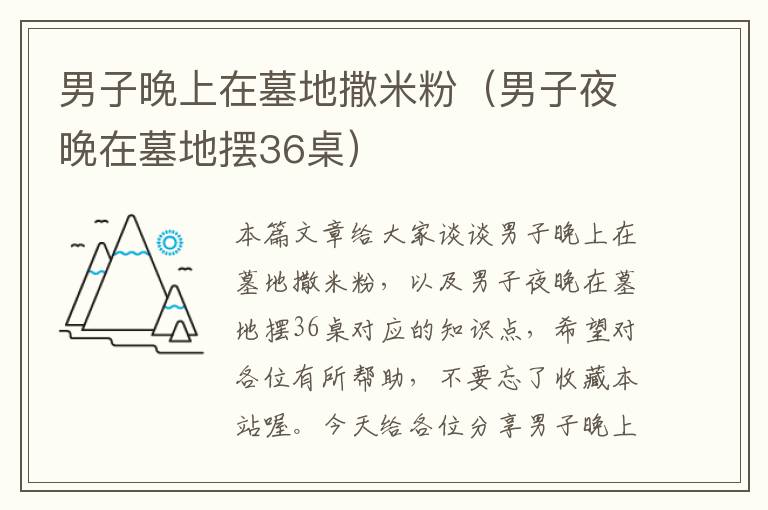 男子晚上在墓地撒米粉（男子夜晚在墓地摆36桌）

本篇文章给大家谈谈男子晚上在墓地撒米粉，以及男子夜晚在墓地摆36桌对应的知识点，希望对各位有所帮助，不要忘了收藏本站喔。今天给各位分享男子晚上